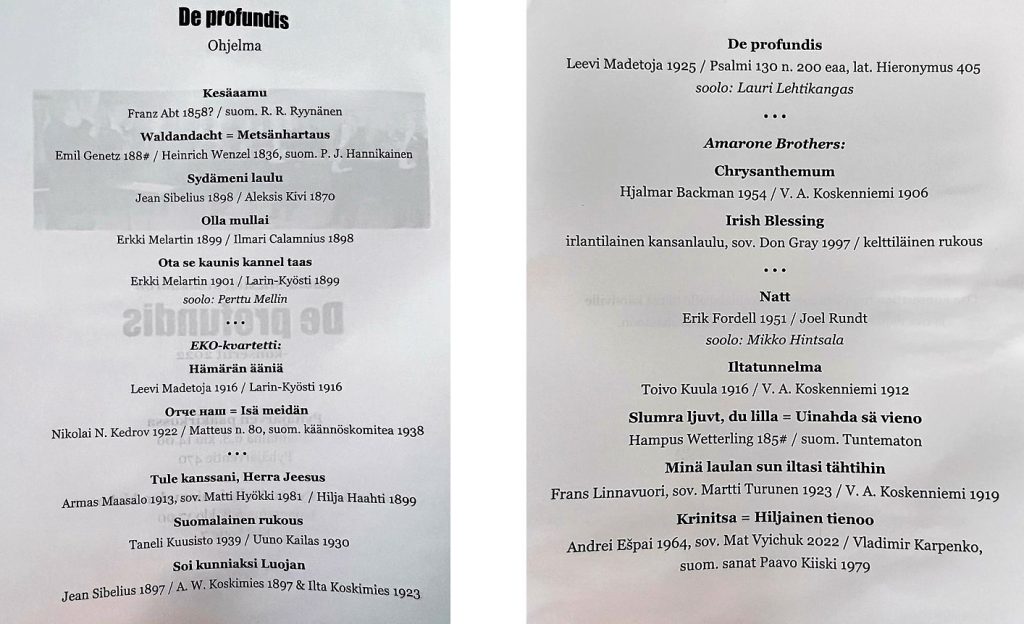 De profundis

Ohjelma

Kesäaamu
Franz Abt 1858? / suom. R. R. Ryynänen

Waldandacht = Metsänhartaus
Emil Genetz 188# / Heinrich Wenzel 1836, suom. P. J. Hannikainen

Sydämeni laulu
Jean Sibelius 1898 / Aleksis Kivi 1870

Olla mullai
Erkki Melartin 1899 / Ilmari Calamnius 1898

Ota se kaunis kannel taas
Erkki Melartin 1901 / Larin-Kyösti 1899
soolo: Perttu Mellin

• • •

EKO-kvartetti:

Hämärän ääniä
Leevi Madetoja 1916 / Larin-Kyösti 1916

Отче наш = Isä meidän
Nikolai N. Kedrov 1922 / Matteus n. 80, suom. käännöskomitea 1938

• • •

Tule kanssani, Herra Jeesus
Armas Maasalo 1913, sov. Matti Hyökki 1981 / Hilja Haahti 1899

Suomalainen rukous
Taneli Kuusisto 1939 / Uuno Kailas 1930

Soi kunniaksi Luojan
Jean Sibelius 1897 / A. W. Koskimies 1897 & Ilta Koskimies 1923

De profundis
Leevi Madetoja 1925 / Psalmi 130 n. 200 eaa, lat. Hieronymus 405
soolo: Lauri Lehtikangas

• • •

Amarone Brothers:

Chrysanthemum
Hjalmar Backman 1954 / V. A. Koskenniemi 1906

Irish Blessing
irlantilainen kansanlaulu, sov. Don Gray 1997 / kelttiläinen rukous

• • •

Natt
Erik Fordell 1951 / Joel Rundt
soolo: Mikko Hintsala

Iltatunnelma
Toivo Kuula 1916 / V. A. Koskenniemi 1912

Slumra ljuvt, du lilla = Uinahda sä vieno
Hampus Wetterling 185# / suom. Tuntematon

Minä laulan sun iltasi tähtihin
Frans Linnavuori, sov. Martti Turunen 1923 / V. A. Koskenniemi 1919

Krinitsa = Hiljainen tienoo
Andrei Ešpai 1964, sov. Mat Vyichuk 2022 / Vladimir Karpenko, suom. sanat Paavo Kiiski 1979